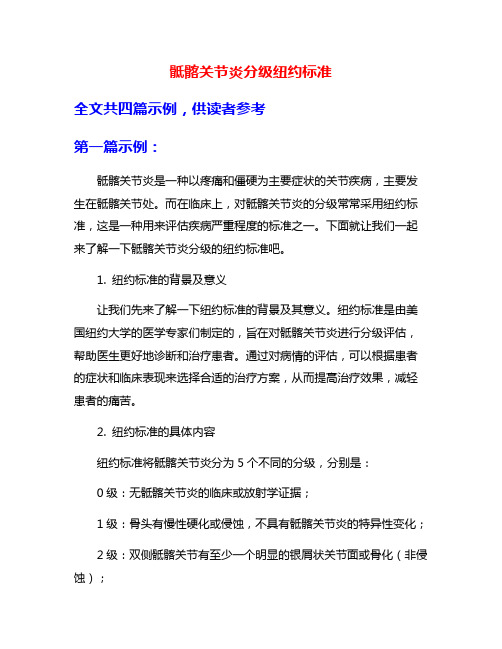 骶髂关节炎分级纽约标准

全文共四篇示例，供读者参考

第一篇示例：

骶髂关节炎是一种以疼痛和僵硬为主要症状的关节疾病，主要发生在骶髂关节处。而在临床上，对骶髂关节炎的分级常常采用纽约标准，这是一种用来评估疾病严重程度的标准之一。下面就让我们一起来了解一下骶髂关节炎分级的纽约标准吧。

1. 纽约标准的背景及意义

让我们先来了解一下纽约标准的背景及其意义。纽约标准是由美国纽约大学的医学专家们制定的，旨在对骶髂关节炎进行分级评估，帮助医生更好地诊断和治疗患者。通过对病情的评估，可以根据患者的症状和临床表现来选择合适的治疗方案，从而提高治疗效果，减轻患者的痛苦。

2. 纽约标准的具体内容

纽约标准将骶髂关节炎分为 5 个不同的分级，分别是：

0 级：无骶髂关节炎的临床或放射学证据；

1 级：骨头有慢性硬化或侵蚀，不具有骶髂关节炎的特异性变化；

2 级：双侧骶髂关节有至少一个明显的银屑状关节面或骨化（非侵蚀）；